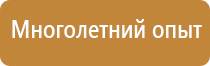 Многолетний опыт